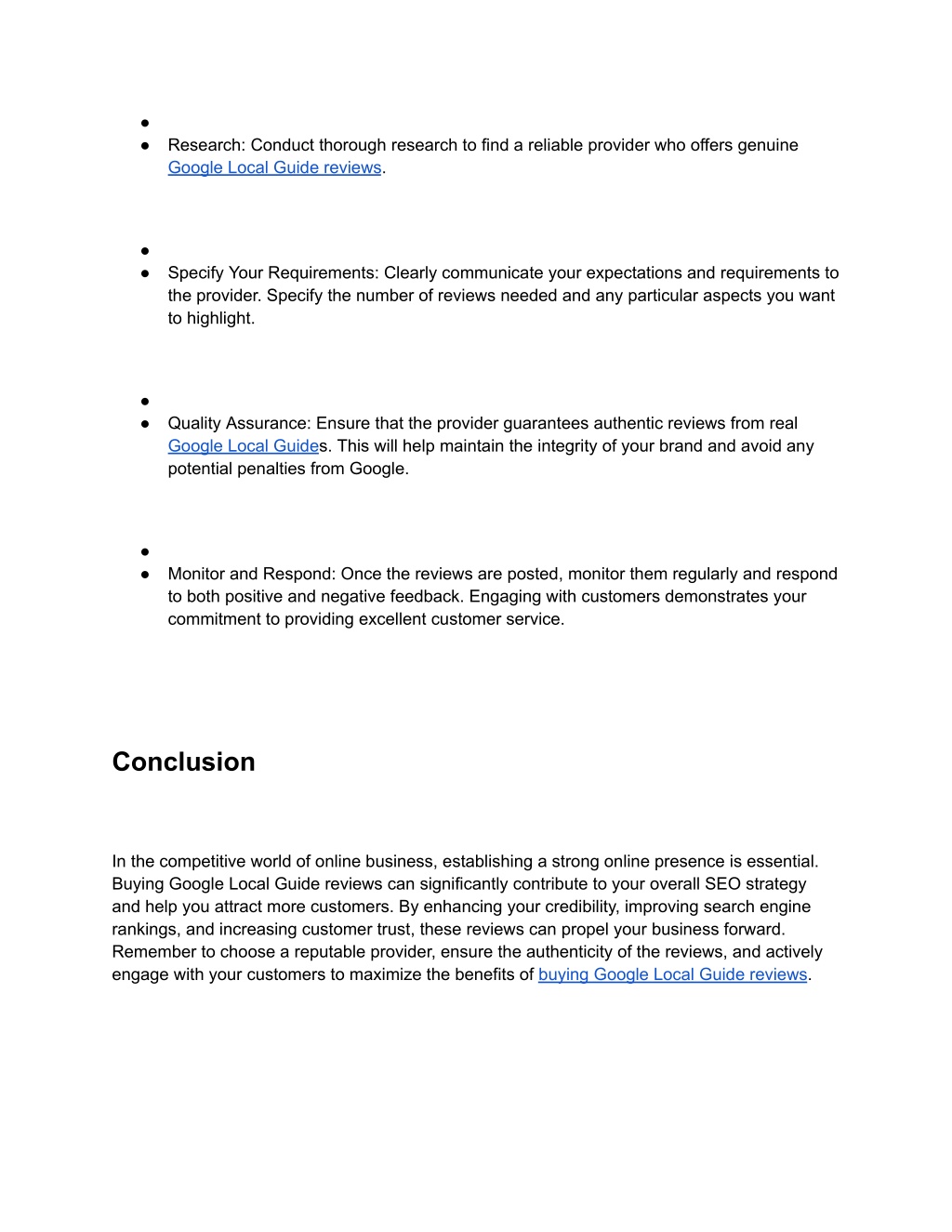 ●
● Research: Conduct thorough research to find a reliable provider who offers genuine Google Local Guide reviews.

●
● Specify Your Requirements: Clearly communicate your expectations and requirements to the provider. Specify the number of reviews needed and any particular aspects you want to highlight.

●
● Quality Assurance: Ensure that the provider guarantees authentic reviews from real Google Local Guides. This will help maintain the integrity of your brand and avoid any potential penalties from Google.

●
● Monitor and Respond: Once the reviews are posted, monitor them regularly and respond to both positive and negative feedback. Engaging with customers demonstrates your commitment to providing excellent customer service.

Conclusion

In the competitive world of online business, establishing a strong online presence is essential. Buying Google Local Guide reviews can significantly contribute to your overall SEO strategy and help you attract more customers. By enhancing your credibility, improving search engine rankings, and increasing customer trust, these reviews can propel your business forward. Remember to choose a reputable provider, ensure the authenticity of the reviews, and actively engage with your customers to maximize the benefits of buying Google Local Guide reviews.